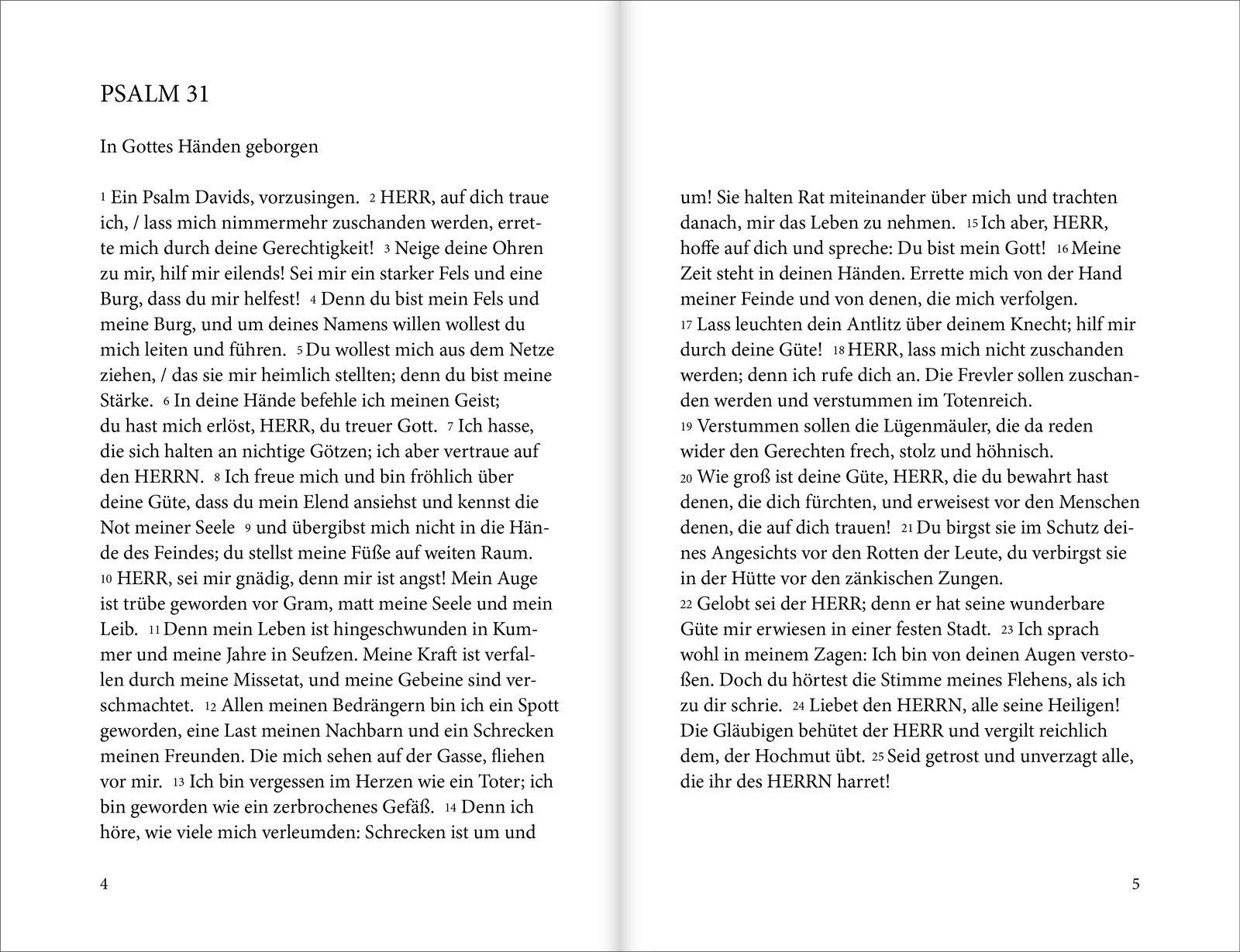 PSALM 31

In Gottes Händen geborgen

1 Ein Psalm Davids, vorzusingen. 2 HERR, auf dich traue ich, / lass mich nimmermehr zuschanden werden, errette mich durch deine Gerechtigkeit! 3 Neige deine Ohren zu mir, hilf mir eilends! Sei mir ein starker Fels und eine Burg, dass du mir helfest! 4 Denn du bist mein Fels und meine Burg, und um deines Namens willen wollest du mich leiten und führen. 5 Du wollest mich aus dem Netze ziehen, / das sie mir heimlich stellten; denn du bist meine Stärke. 6 In deine Hände befehle ich meinen Geist; du hast mich erlöst, HERR, du treuer Gott. 7 Ich hasse, die sich halten an nichtige Götzen; ich aber vertraue auf den HERRN. 8 Ich freue mich und bin fröhlich über deine Güte, dass du mein Elend ansiehst und kennst die Not meiner Seele 9 und übergibst mich nicht in die Hände des Feindes; du stellst meine Füße auf weiten Raum. 10 HERR, sei mir gnädig, denn mir ist angst! Mein Auge ist trübe geworden vor Gram, matt meine Seele und mein Leib. 11 Denn mein Leben ist hingeschwunden in Kummer und meine Jahre in Seufzen. Meine Kraft ist verfallen durch meine Missetat, und meine Gebeine sind verschmachtet. 12 Allen meinen Bedrängern bin ich ein Spott geworden, eine Last meinen Nachbarn und ein Schrecken meinen Freunden. Die mich sehen auf der Gasse, fliehen vor mir. 13 Ich bin vergessen im Herzen wie ein Toter; ich bin geworden wie ein zerbrochenes Gefäß. 14 Denn ich höre, wie viele mich verleumden: Schrecken ist um und

4

um! Sie halten Rat miteinander über mich und trachten danach, mir das Leben zu nehmen. 15 Ich aber, HERR, hoffe auf dich und spreche: Du bist mein Gott! 16 Meine Zeit steht in deinen Händen. Errette mich von der Hand meiner Feinde und von denen, die mich verfolgen.
17 Lass leuchten dein Antlitz über deinem Knecht; hilf mir durch deine Güte! 18 HERR, lass mich nicht zuschanden werden; denn ich rufe dich an. Die Frevler sollen zuschanden werden und verstummen im Totenreich.
19 Verstummen sollen die Lügenmäuler, die da reden wider den Gerechten frech, stolz und höhnisch.
20 Wie groß ist deine Güte, HERR, die du bewahrt hast denen, die dich fürchten, und erweisest vor den Menschen denen, die auf dich trauen! 21 Du birgst sie im Schutz deines Angesichts vor den Rotten der Leute, du verbirgst sie in der Hütte vor den zänkischen Zungen.
22 Gelobt sei der HERR; denn er hat seine wunderbare Güte mir erwiesen in einer festen Stadt. 23 Ich sprach wohl in meinem Zagen: Ich bin von deinen Augen verstoßen. Doch du hörtest die Stimme meines Flehens, als ich zu dir schrie. 24 Liebet den HERRN, alle seine Heiligen! Die Gläubigen behütet der HERR und vergilt reichlich dem, der Hochmut übt. 25 Seid getrost und unverzagt alle, die ihr des HERRN harret!

5